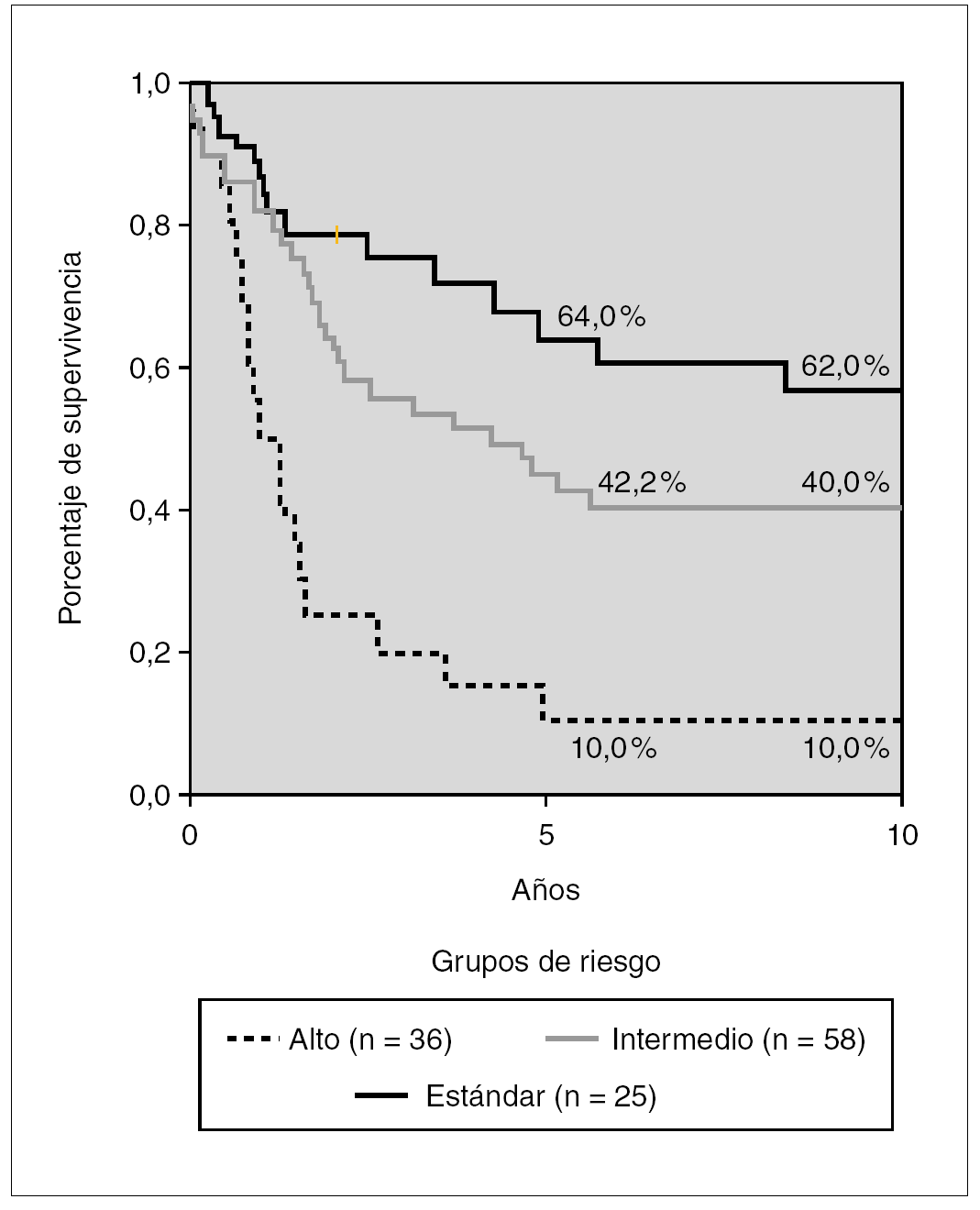 Porcentaje de supervivencia

1,0
0,8
0,6
0,4
0,2
0,0

64,0%
62,0%
42,2%
40,0%
10,0%
10,0%

0
5
10

Años

Grupos de riesgo

Alto (n = 36)
Intermedio (n = 58)
Estándar (n = 25)